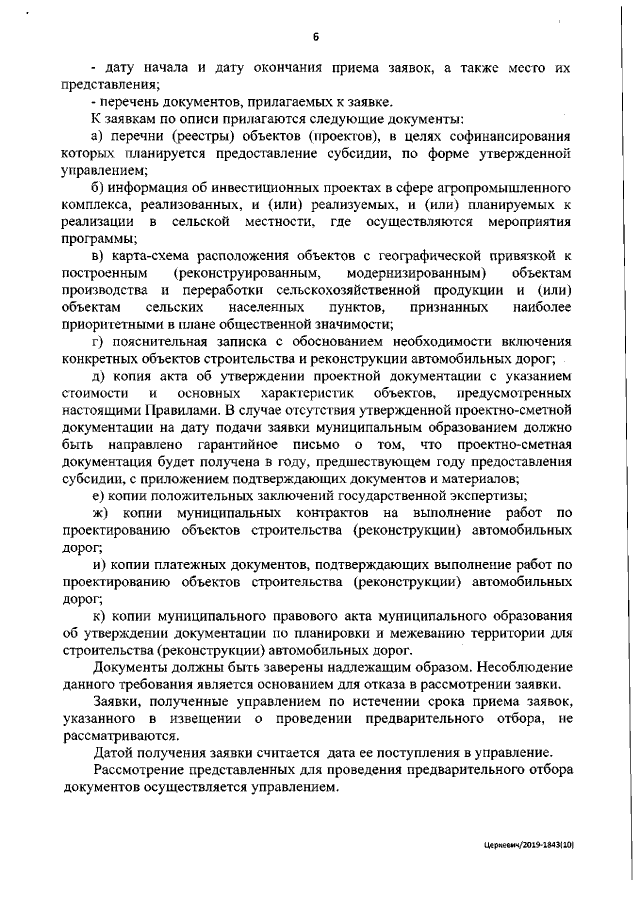 6

- дату начала и дату окончания приема заявок, а также место их представления;

- перечень документов, прилагаемых к заявке.

К заявкам по описи прилагаются следующие документы:

а) перечни (реестры) объектов (проектов), в целях софинансирования которых планируется предоставление субсидии, по форме утвержденной управлением;

б) информация об инвестиционных проектах в сфере агропромышленного комплекса, реализованных, и (или) реализуемых, и (или) планируемых к реализации в сельской местности, где осуществляются мероприятия программы;

в) карта-схема расположения объектов с географической привязкой к построенным (реконструированным, модернизированным) объектам производства и переработки сельскохозяйственной продукции и (или) объектам сельских населенных пунктов, признанных наиболее приоритетными в плане общественной значимости;

г) пояснительная записка с обоснованием необходимости включения конкретных объектов строительства и реконструкции автомобильных дорог;

д) копия акта об утверждении проектной документации с указанием стоимости и основных характеристик объектов, предусмотренных настоящими Правилами. В случае отсутствия утвержденной проектно-сметной документации на дату подачи заявки муниципальным образованием должно быть направлено гарантийное письмо о том, что проектно-сметная документация будет получена в году, предшествующем году предоставления субсидии, с приложением подтверждающих документов и материалов;

е) копии положительных заключений государственной экспертизы;

ж) копии муниципальных контрактов на выполнение работ по проектированию объектов строительства (реконструкции) автомобильных дорог;

и) копии платежных документов, подтверждающих выполнение работ по проектированию объектов строительства (реконструкции) автомобильных дорог;

к) копии муниципального правового акта муниципального образования об утверждении документации по планировки и межеванию территории для строительства (реконструкции) автомобильных дорог.

Документы должны быть заверены надлежащим образом. Несоблюдение данного требования является основанием для отказа в рассмотрении заявки.

Заявки, полученные управлением по истечении срока приема заявок, указанного в извещении о проведении предварительного отбора, не рассматриваются.

Датой получения заявки считается дата ее поступления в управление.

Рассмотрение представленных для проведения предварительного отбора документов осуществляется управлением.

Церкевич/2019-1843(10)